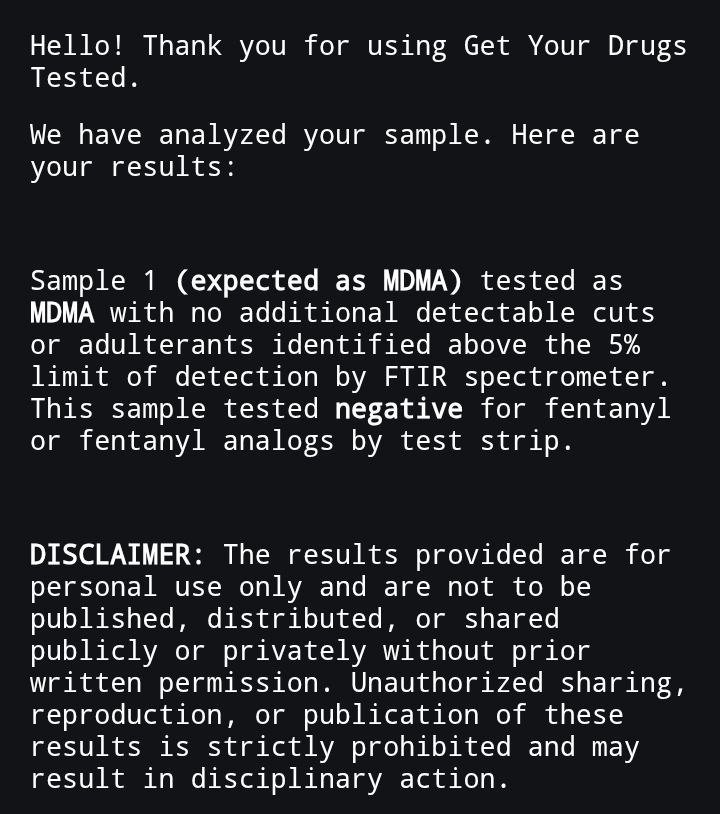 Hello! Thank you for using Get Your Drugs Tested.

We have analyzed your sample. Here are your results:

Sample 1 (expected as MDMA) tested as MDMA with no additional detectable cuts or adulterants identified above the 5% limit of detection by FTIR spectrometer. This sample tested negative for fentanyl or fentanyl analogs by test strip.

DISCLAIMER: The results provided are for personal use only and are not to be published, distributed, or shared publicly or privately without prior written permission. Unauthorized sharing, reproduction, or publication of these results is strictly prohibited and may result in disciplinary action.